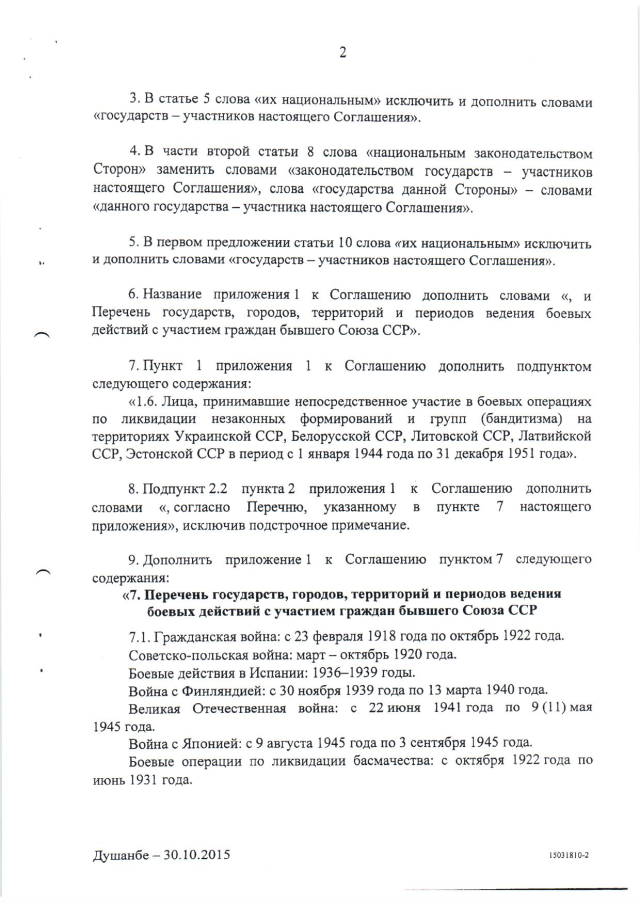 2

3. В статье 5 слова «их национальным» исключить и дополнить словами «государств – участников настоящего Соглашения».

4. В части второй статьи 8 слова «национальным законодательством Сторон» заменить словами «законодательством государств – участников настоящего Соглашения», слова «государства данной Стороны» – словами «данного государства – участника настоящего Соглашения».

5. В первом предложении статьи 10 слова «их национальным» исключить и дополнить словами «государств – участников настоящего Соглашения».

6. Название приложения 1 к Соглашению дополнить словами «, и Перечень государств, городов, территорий и периодов ведения боевых действий с участием граждан бывшего Союза ССР».

7. Пункт 1 приложения 1 к Соглашению дополнить подпунктом следующего содержания:

«1.6. Лица, принимавшие непосредственное участие в боевых операциях по ликвидации незаконных формирований и групп (бандитизма) на территориях Украинской ССР, Белорусской ССР, Литовской ССР, Латвийской ССР, Эстонской ССР в период с 1 января 1944 года по 31 декабря 1951 года».

8. Подпункт 2.2 пункта 2 приложения 1 к Соглашению дополнить словами «, согласно Перечню, указанному в пункте 7 настоящего приложения», исключив подстрочное примечание.

9. Дополнить приложение 1 к Соглашению пунктом 7 следующего содержания:

«7. Перечень государств, городов, территорий и периодов ведения боевых действий с участием граждан бывшего Союза ССР

7.1. Гражданская война: с 23 февраля 1918 года по октябрь 1922 года.
Советско-польская война: март – октябрь 1920 года.
Боевые действия в Испании: 1936–1939 годы.
Война с Финляндией: с 30 ноября 1939 года по 13 марта 1940 года.
Великая Отечественная война: с 22 июня 1941 года по 9 (11) мая 1945 года.
Война с Японией: с 9 августа 1945 года по 3 сентября 1945 года.
Боевые операции по ликвидации басмачества: с октября 1922 года по июнь 1931 года.

Душанбе – 30.10.2015

15031810-2